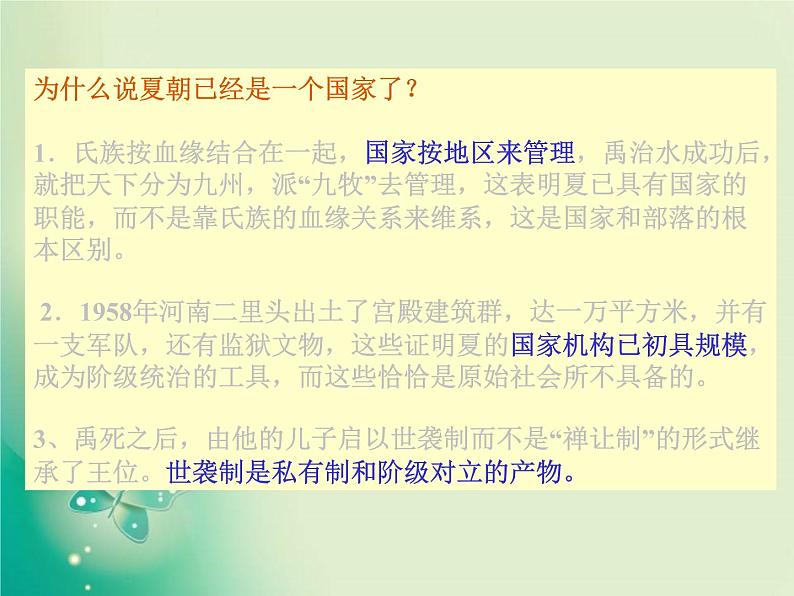 为什么说夏朝已经是一个国家了？

1．氏族按血缘结合在一起，国家按地区来管理，禹治水成功后，就把天下分为九州，派“九牧”去管理，这表明夏已具有国家的职能，而不是靠氏族的血缘关系来维系，这是国家和部落的根本区别。

2．1958年河南二里头出土了宫殿建筑群，达一万平方米，并有一支军队，还有监狱文物，这些证明夏的国家机构已初具规模，成为阶级统治的工具，而这些恰恰是原始社会所不具备的。

3、禹死之后，由他的儿子启以世袭制而不是“禅让制”的形式继承了王位。世袭制是私有制和阶级对立的产物。